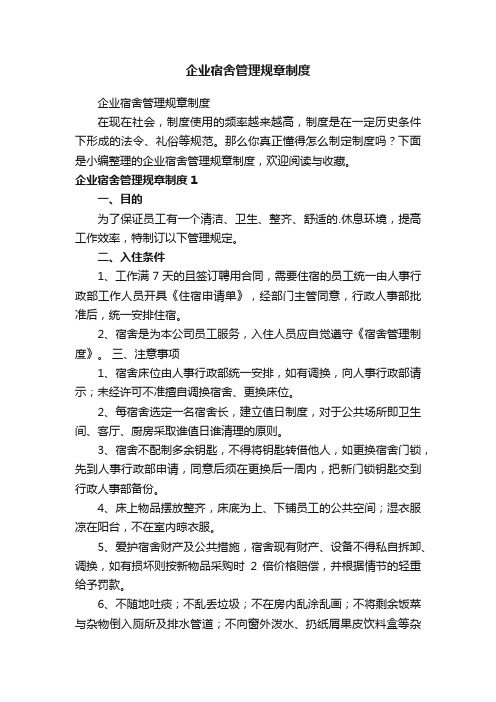 企业宿舍管理规章制度

企业宿舍管理规章制度

在现在社会，制度使用的频率越来越高，制度是在一定历史条件下形成的法令、礼俗等规范。那么你真正懂得怎么制定制度吗？下面是小编整理的企业宿舍管理规章制度，欢迎阅读与收藏。

企业宿舍管理规章制度 1

一、目的

为了保证员工有一个清洁、卫生、整齐、舒适的.休息环境，提高工作效率，特制订以下管理规定。

二、入住条件

1、工作满 7 天的且签订聘用合同，需要住宿的员工统一由人事行政部工作人员开具《住宿申请单》，经部门主管同意，行政人事部批准后，统一安排住宿。

2、宿舍是为本公司员工服务，入住人员应自觉遵守《宿舍管理制度》。 三、注意事项

1、宿舍床位由人事行政部统一安排，如有调换，向人事行政部请示；未经许可不准擅自调换宿舍、更换床位。

2、每宿舍选定一名宿舍长，建立值日制度，对于公共场所即卫生间、客厅、厨房采取谁值日谁清理的原则。

3、宿舍不配制多余钥匙，不得将钥匙转借他人，如更换宿舍门锁，先到人事行政部申请，同意后须在更换后一周内，把新门锁钥匙交到行政人事部备份。

4、床上物品摆放整齐，床底为上、下铺员工的公共空间；湿衣服凉在阳台，不在室内晾衣服。

5、爱护宿舍财产及公共措施，宿舍现有财产、设备不得私自拆卸、调换，如有损坏则按新物品采购时 2 倍价格赔偿，并根据情节的轻重给予罚款。

6、不随地吐痰；不乱丢垃圾；不在房内乱涂乱画；不将剩余饭菜与杂物倒入厕所及排水管道；不向窗外泼水、扔纸屑果皮饮料盒等杂